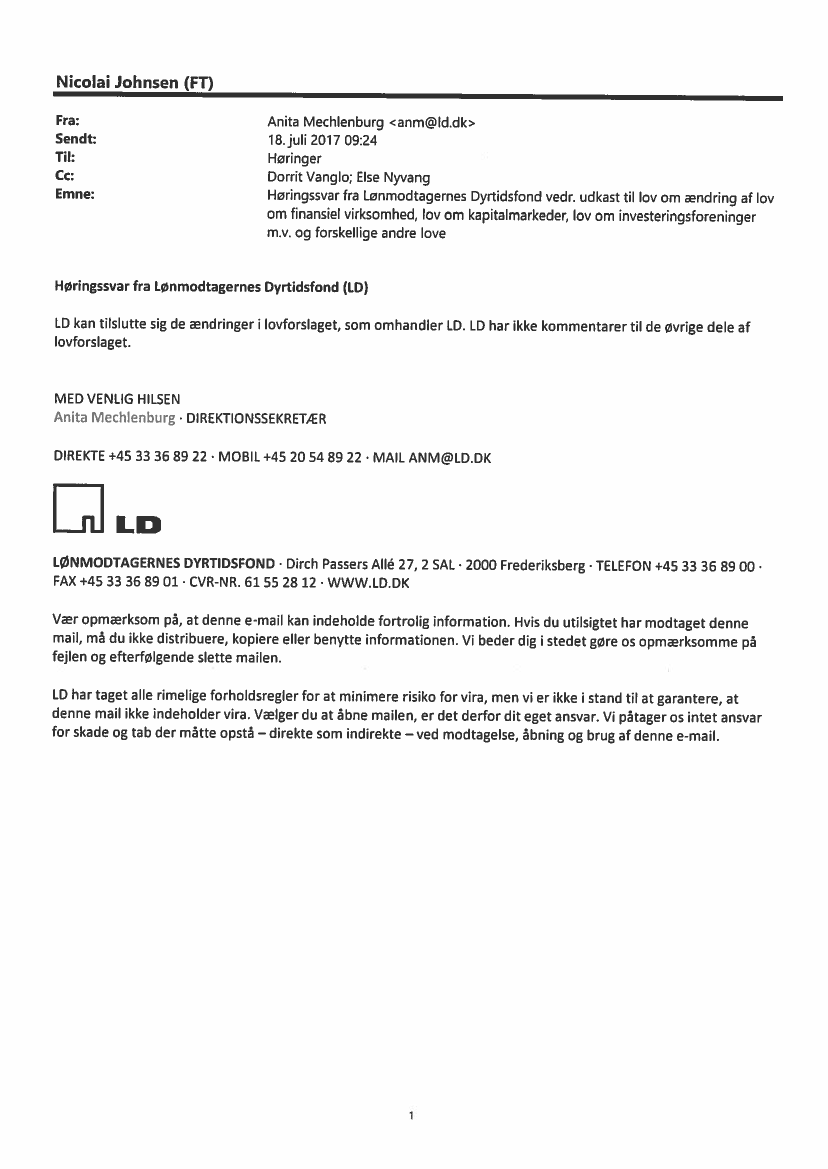 Nicolai Johnsen (FT)

Fra: Anita Mechlenburg <anm@ld.dk>
Sendt: 18. juli 2017 09:24
Til: Høringer
Cc: Dorrit Vanglo; Else Nyvang
Emne: Høringssvar fra Lønmodtagernes Dyrtidsfond vedr. udkast til lov om ændring af lov om finansiel virksomhed, lov om kapitalmarkeder, lov om investeringsforeninger m.v. og forskellige andre love

Høringssvar fra Lønmodtagernes Dyrtidsfond (LD)

LD kan tilslutte sig de ændringer i lovforslaget, som omhandler LD. LD har ikke kommentarer til de øvrige dele af lovforslaget.

MED VENLIG HILSEN
Anita Mechlenburg · DIREKTIONSSEKRETÆR

DIREKTE +45 33 36 89 22 · MOBIL +45 20 54 89 22 · MAIL ANM@LD.DK

LD

LØNMODTAGERNES DYRTIDSFOND · Dirch Passers Allé 27, 2 SAL · 2000 Frederiksberg · TELEFON +45 33 36 89 00 · FAX +45 33 36 89 01 · CVR-NR. 61 55 28 12 · WWW.LD.DK

Vær opmærksom på, at denne e-mail kan indeholde fortrolig information. Hvis du utilsigtet har modtaget denne mail, må du ikke distribuere, kopiere eller benytte informationen. Vi beder dig i stedet gøre os opmærksomme på fejlen og efterfølgende slette mailen.

LD har taget alle rimelige forholdsregler for at minimere risiko for vira, men vi er ikke i stand til at garantere, at denne mail ikke indeholder vira. Vælger du at åbne mailen, er det derfor dit eget ansvar. Vi påtager os intet ansvar for skade og tab der måtte opstå – direkte som indirekte – ved modtagelse, åbning og brug af denne e-mail.

1